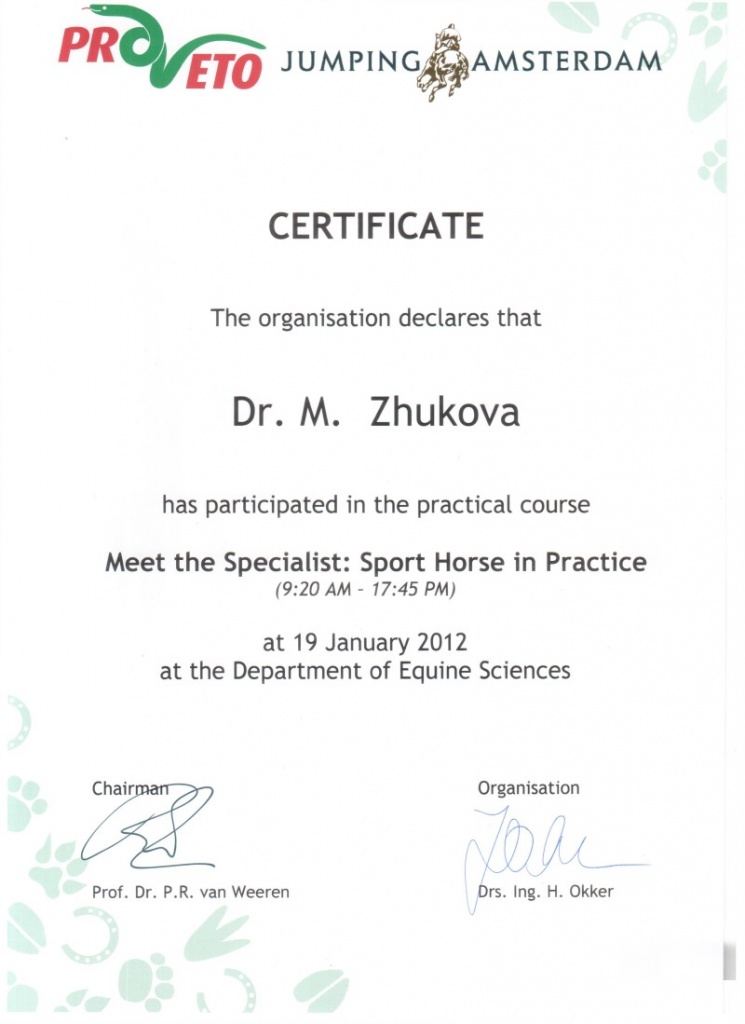 PROVETO JUMPING AMSTERDAM

CERTIFICATE

The organisation declares that

Dr. M. Zhukova

has participated in the practical course

Meet the Specialist: Sport Horse in Practice
(9:20 AM - 17:45 PM)

at 19 January 2012
at the Department of Equine Sciences

Chairman

Prof. Dr. P.R. van Weeren

Organisation

Drs. Ing. H. Okker